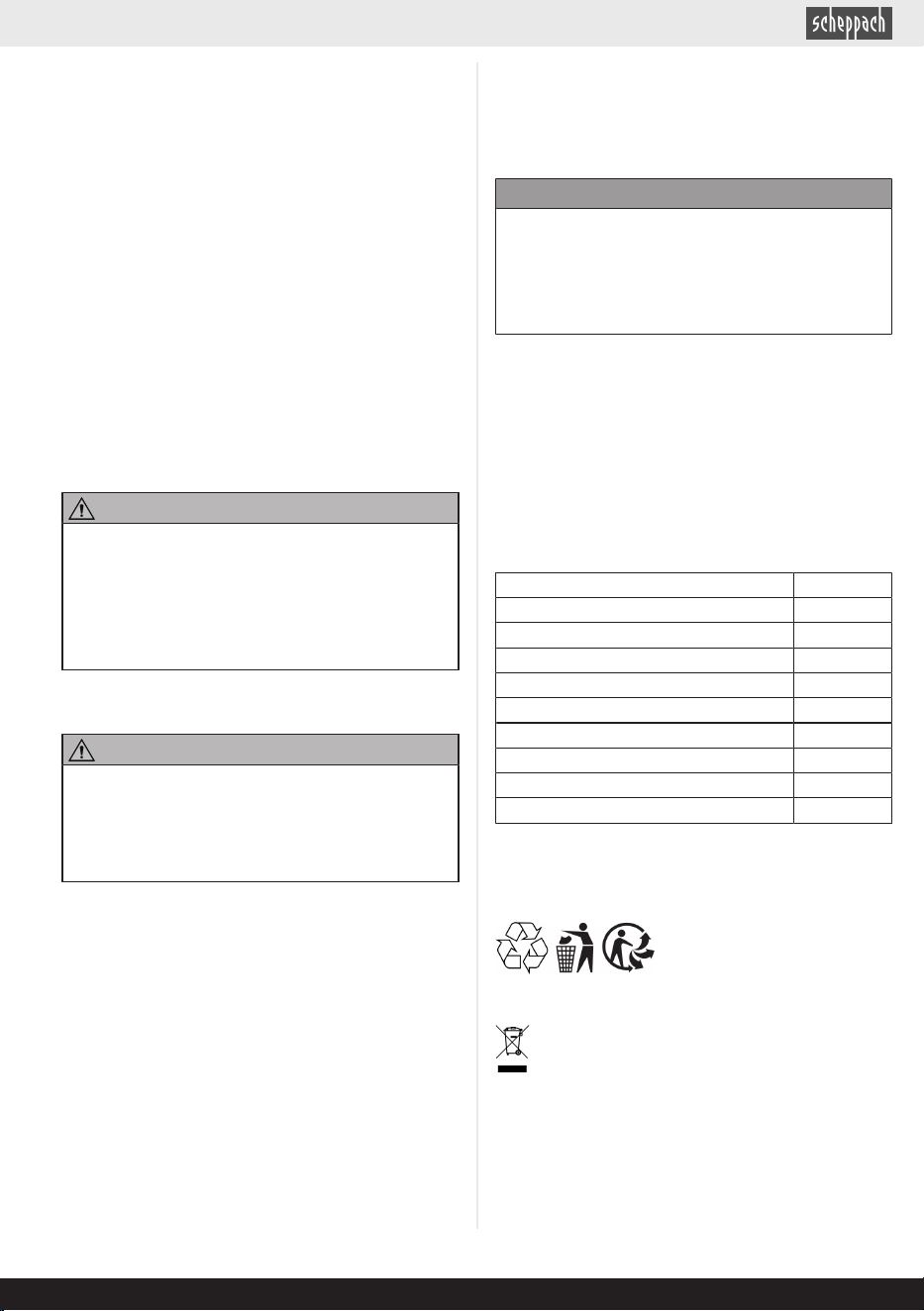 scheppach